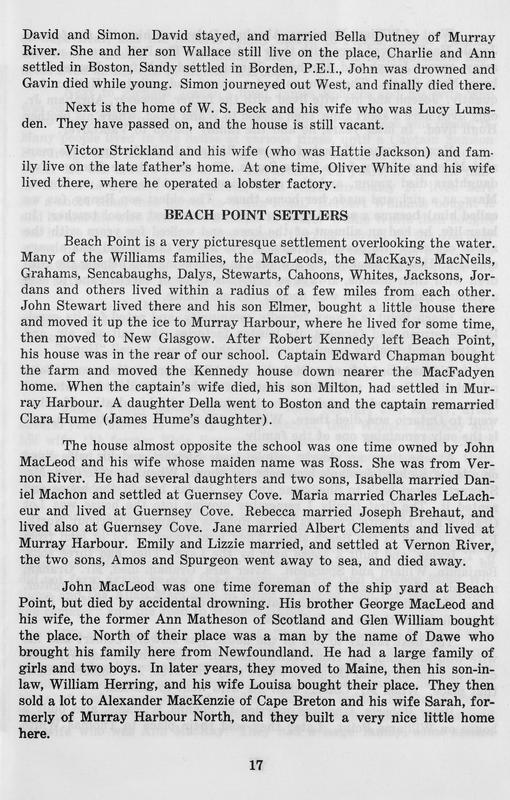 David and Simon. David stayed, and married Bella Dutney of Murray River. She and her son Wallace still live on the place, Charlie and Ann settled in Boston, Sandy settled in Borden, P.E.I., John was drowned and Gavin died while young. Simon journeyed out West, and finally died there.

Next is the home of W. S. Beck and his wife who was Lucy Lumsden. They have passed on, and the house is still vacant.

Victor Strickland and his wife (who was Hattie Jackson) and family live on the late father's home. At one time, Oliver White and his wife lived there, where he operated a lobster factory.

BEACH POINT SETTLERS

Beach Point is a very picturesque settlement overlooking the water. Many of the Williams families, the MacLeods, the MacKays, MacNeils, Grahams, Sencabaughs, Dalys, Stewarts, Cahoons, Whites, Jacksons, Jordans and others lived within a radius of a few miles from each other. John Stewart lived there and his son Elmer, bought a little house there and moved it up the ice to Murray Harbour, where he lived for some time, then moved to New Glasgow. After Robert Kennedy left Beach Point, his house was in the rear of our school. Captain Edward Chapman bought the farm and moved the Kennedy house down nearer the MacFadyen home. When the captain's wife died, his son Milton, had settled in Murray Harbour. A daughter Della went to Boston and the captain remarried Clara Hume (James Hume's daughter).

The house almost opposite the school was one time owned by John MacLeod and his wife whose maiden name was Ross. She was from Vernon River. He had several daughters and two sons, Isabella married Daniel Machon and settled at Guernsey Cove. Maria married Charles LeLacheur and lived at Guernsey Cove. Rebecca married Joseph Brehaut, and lived also at Guernsey Cove. Jane married Albert Clements and lived at Murray Harbour. Emily and Lizzie married, and settled at Vernon River, the two sons, Amos and Spurgeon went away to sea, and died away.

John MacLeod was one time foreman of the ship yard at Beach Point, but died by accidental drowning. His brother George MacLeod and his wife, the former Ann Matheson of Scotland and Glen William bought the place. North of their place was a man by the name of Dawe who brought his family here from Newfoundland. He had a large family of girls and two boys. In later years, they moved to Maine, then his son-in-law, William Herring, and his wife Louisa bought their place. They then sold a lot to Alexander MacKenzie of Cape Breton and his wife Sarah, formerly of Murray Harbour North, and they built a very nice little home here.

17